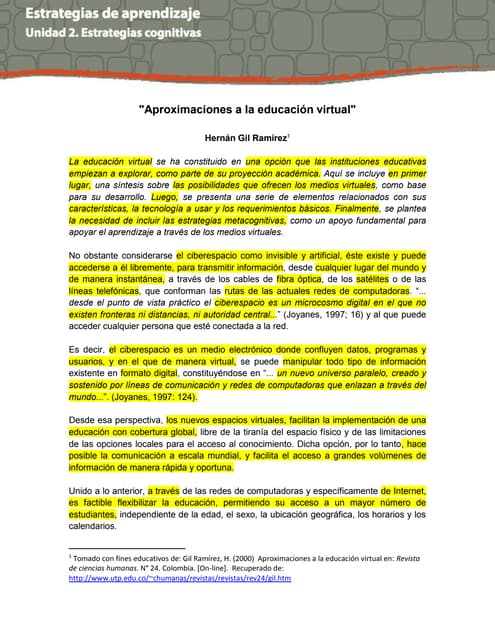 Estrategias de aprendizaje
Unidad 2. Estrategias cognitivas

"Aproximaciones a la educación virtual"

Hernán Gil Ramírez$^1$

La educación virtual se ha constituido en una opción que las instituciones educativas empiezan a explorar, como parte de su proyección académica. Aquí se incluye en primer lugar, una síntesis sobre las posibilidades que ofrecen los medios virtuales, como base para su desarrollo. Luego, se presenta una serie de elementos relacionados con sus características, la tecnología a usar y los requerimientos básicos. Finalmente, se plantea la necesidad de incluir las estrategias metacognitivas, como un apoyo fundamental para apoyar el aprendizaje a través de los medios virtuales.

No obstante considerarse el ciberespacio como invisible y artificial, éste existe y puede accederse a él libremente, para transmitir información, desde cualquier lugar del mundo y de manera instantánea, a través de los cables de fibra óptica, de los satélites o de las líneas telefónicas, que conforman las rutas de las actuales redes de computadoras. "... desde el punto de vista práctico el ciberespacio es un microcosmo digital en el que no existen fronteras ni distancias, ni autoridad central..." (Joyanes, 1997; 16) y al que puede acceder cualquier persona que esté conectada a la red.

Es decir, el ciberespacio es un medio electrónico donde confluyen datos, programas y usuarios, y en el que de manera virtual, se puede manipular todo tipo de información existente en formato digital, constituyéndose en "... un nuevo universo paralelo, creado y sostenido por líneas de comunicación y redes de computadoras que enlazan a través del mundo...". (Joyanes, 1997: 124).

Desde esa perspectiva, los nuevos espacios virtuales, facilitan la implementación de una educación con cobertura global, libre de la tiranía del espacio físico y de las limitaciones de las opciones locales para el acceso al conocimiento. Dicha opción, por lo tanto, hace posible la comunicación a escala mundial, y facilita el acceso a grandes volúmenes de información de manera rápida y oportuna.

Unido a lo anterior, a través de las redes de computadoras y específicamente de Internet, es factible flexibilizar la educación, permitiendo su acceso a un mayor número de estudiantes, independiente de la edad, el sexo, la ubicación geográfica, los horarios y los calendarios.

$^1$ Tomado con fines educativos de: Gil Ramírez, H. (2000) Aproximaciones a la educación virtual en: Revista de ciencias humanas. N° 24. Colombia. [On-line]. Recuperado de: http://www.utp.edu.co/~chumanas/revistas/revistas/rev24/gil.htm